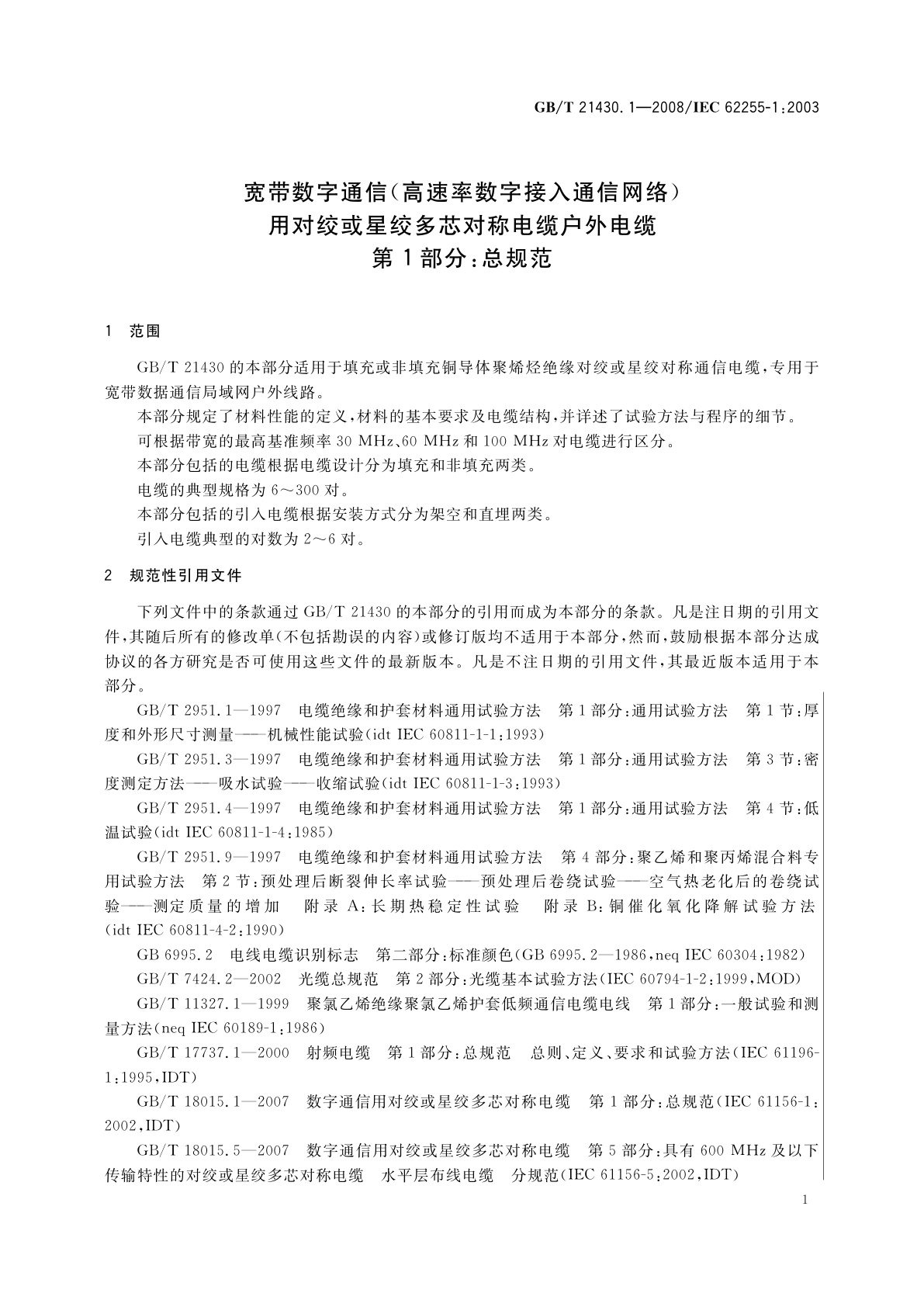 GB/T 21430.1—2008/IEC 62255-1:2003

宽带数字通信(高速率数字接入通信网络)
用对绞或星绞多芯对称电缆户外电缆
第1部分:总规范

1 范围

GB/T 21430的本部分适用于填充或非填充铜导体聚烯烃绝缘对绞或星绞对称通信电缆,专用于宽带数据通信局域网户外线路。

本部分规定了材料性能的定义,材料的基本要求及电缆结构,并详述了试验方法与程序的细节。

可根据带宽的最高基准频率30 MHz、60 MHz和100 MHz对电缆进行区分。

本部分包括的电缆根据电缆设计分为填充和非填充两类。

电缆的典型规格为6~300对。

本部分包括的引入电缆根据安装方式分为架空和直埋两类。

引入电缆典型的对数为2~6对。

2 规范性引用文件

下列文件中的条款通过GB/T 21430的本部分的引用而成为本部分的条款。凡是注日期的引用文件,其随后所有的修改单(不包括勘误的内容)或修订版均不适用于本部分,然而,鼓励根据本部分达成协议的各方研究是否可使用这些文件的最新版本。凡是不注日期的引用文件,其最近版本适用于本部分。

GB/T 2951.1—1997 电缆绝缘和护套材料通用试验方法 第1部分:通用试验方法 第1节:厚度和外形尺寸测量——机械性能试验(idt IEC 60811-1-1:1993)

GB/T 2951.3—1997 电缆绝缘和护套材料通用试验方法 第1部分:通用试验方法 第3节:密度测定方法——吸水试验——收缩试验(idt IEC 60811-1-3:1993)

GB/T 2951.4—1997 电缆绝缘和护套材料通用试验方法 第1部分:通用试验方法 第4节:低温试验(idt IEC 60811-1-4:1985)

GB/T 2951.9—1997 电缆绝缘和护套材料通用试验方法 第4部分:聚乙烯和聚丙烯混合料专用试验方法 第2节:预处理后断裂伸长率试验——预处理后卷绕试验——空气热老化后的卷绕试验——测定质量的增加 附录A:长期热稳定性试验 附录B:铜催化氧化降解试验方法(idt IEC 60811-4-2:1990)

GB 6995.2 电线电缆识别标志 第二部分:标准颜色(GB 6995.2—1986,neq IEC 60304:1982)

GB/T 7424.2—2002 光缆总规范 第2部分:光缆基本试验方法(IEC 60794-1-2:1999,MOD)

GB/T 11327.1—1999 聚氯乙烯绝缘聚氯乙烯护套低频通信电缆电线 第1部分:一般试验和测量方法(neq IEC 60189-1:1986)

GB/T 17737.1—2000 射频电缆 第1部分:总规范 总则、定义、要求和试验方法(IEC 61196-1:1995,IDT)

GB/T 18015.1—2007 数字通信用对绞或星绞多芯对称电缆 第1部分:总规范(IEC 61156-1:2002,IDT)

GB/T 18015.5—2007 数字通信用对绞或星绞多芯对称电缆 第5部分:具有600 MHz及以下传输特性的对绞或星绞多芯对称电缆 水平层布线电缆 分规范(IEC 61156-5:2002,IDT)

1